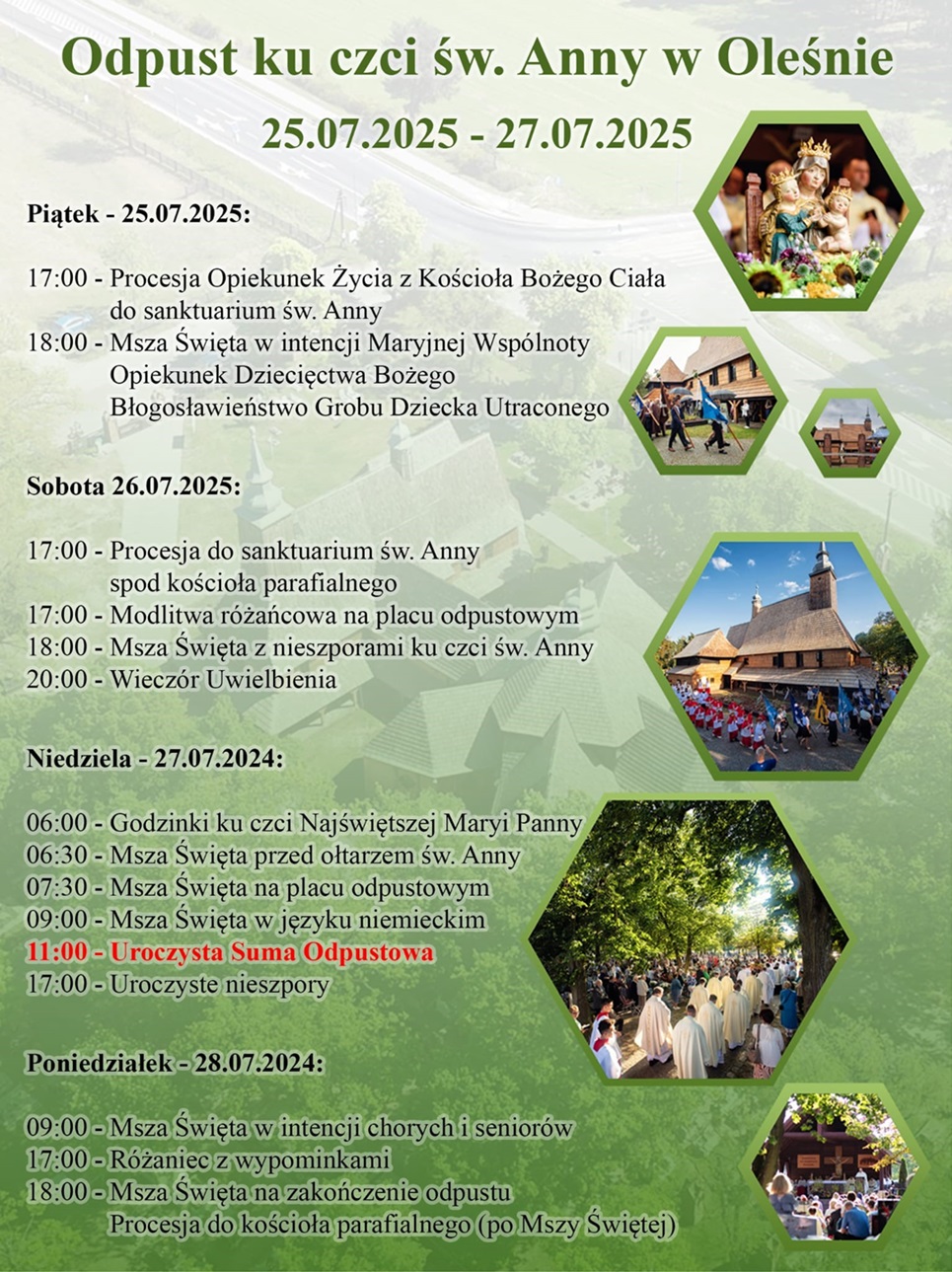 Odpust ku czci św. Anny w Oleśnie

25.07.2025 - 27.07.2025

Piątek - 25.07.2025:

17:00 - Procesja Opiekunek Życia z Kościoła Bożego Ciała do sanktuarium św. Anny
18:00 - Msza Święta w intencji Maryjnej Wspólnoty Opiekunek Dziecięctwa Bożego Błogosławieństwo Grobu Dziecka Utraconego

Sobota 26.07.2025:

17:00 - Procesja do sanktuarium św. Anny spod kościoła parafialnego
17:00 - Modlitwa różańcowa na placu odpustowym
18:00 - Msza Święta z nieszporami ku czci św. Anny
20:00 - Wieczór Uwielbienia

Niedziela - 27.07.2024:

06:00 - Godzinki ku czci Najświętszej Maryi Panny
06:30 - Msza Święta przed ołtarzem św. Anny
07:30 - Msza Święta na placu odpustowym
09:00 - Msza Święta w języku niemieckim
11:00 - Uroczysta Suma Odpustowa
17:00 - Uroczyste nieszpory

Poniedziałek - 28.07.2024:

09:00 - Msza Święta w intencji chorych i seniorów
17:00 - Różaniec z wypominkami
18:00 - Msza Święta na zakończenie odpustu Procesja do kościoła parafialnego (po Mszy Świętej)